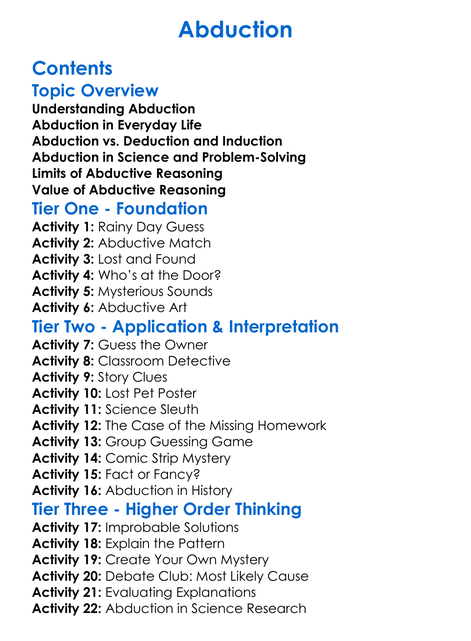 Abduction

Contents

Topic Overview

Understanding Abduction
Abduction in Everyday Life
Abduction vs. Deduction and Induction
Abduction in Science and Problem-Solving
Limits of Abductive Reasoning
Value of Abductive Reasoning

Tier One - Foundation

Activity 1: Rainy Day Guess
Activity 2: Abductive Match
Activity 3: Lost and Found
Activity 4: Who's at the Door?
Activity 5: Mysterious Sounds
Activity 6: Abductive Art

Tier Two - Application & Interpretation

Activity 7: Guess the Owner
Activity 8: Classroom Detective
Activity 9: Story Clues
Activity 10: Lost Pet Poster
Activity 11: Science Sleuth
Activity 12: The Case of the Missing Homework
Activity 13: Group Guessing Game
Activity 14: Comic Strip Mystery
Activity 15: Fact or Fancy?
Activity 16: Abduction in History

Tier Three - Higher Order Thinking

Activity 17: Improbable Solutions
Activity 18: Explain the Pattern
Activity 19: Create Your Own Mystery
Activity 20: Debate Club: Most Likely Cause
Activity 21: Evaluating Explanations
Activity 22: Abduction in Science Research